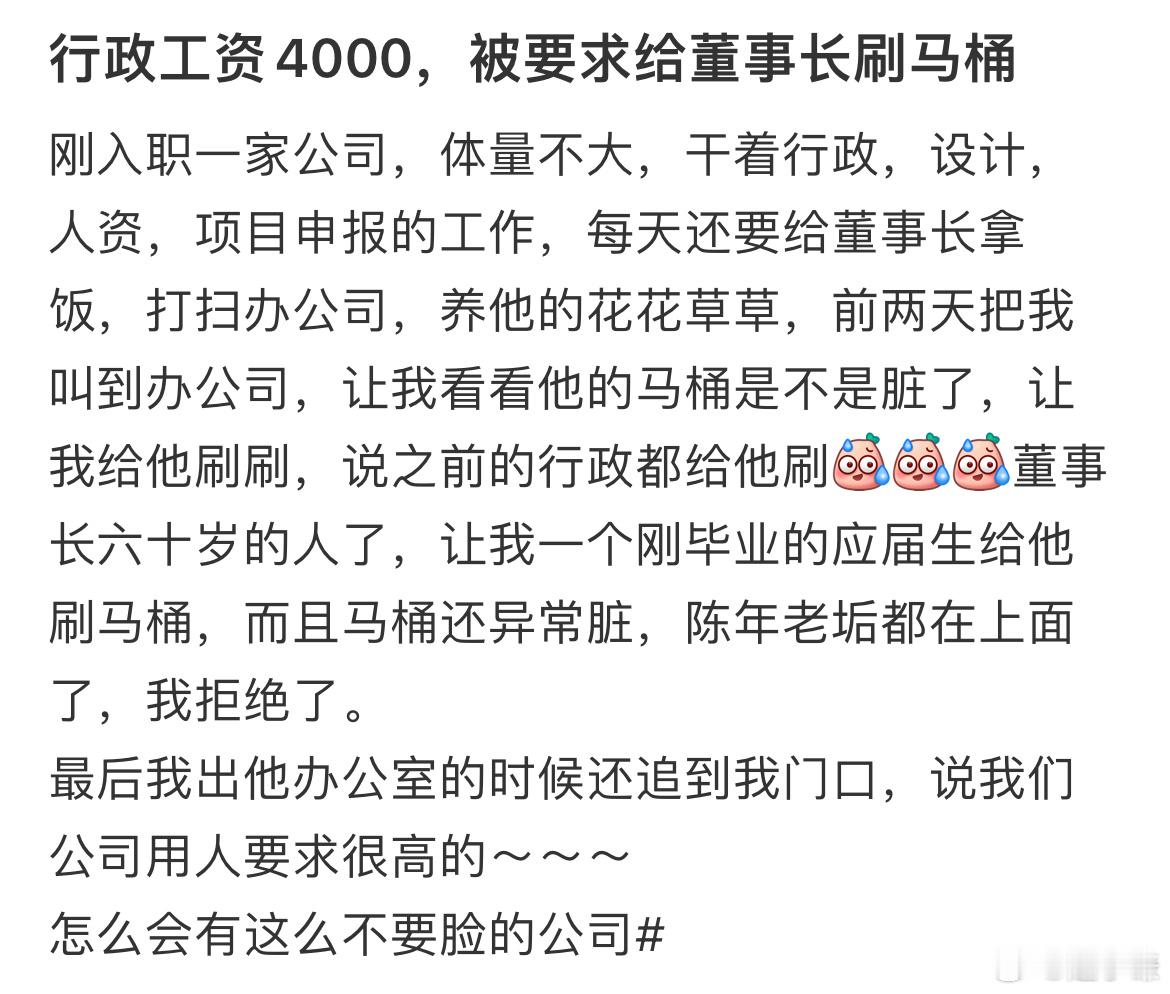 行政工资4000，被要求给董事长刷马桶

刚入职一家公司，体量不大，干着行政，设计，人资，项目申报的工作，每天还要给董事长拿饭，打扫办公司，养他的花花草草，前两天把我叫到办公司，让我看看他的马桶是不是脏了，让我给他刷刷，说之前的行政都给他刷董事长六十岁的人了，让我一个刚毕业的应届生给他刷马桶，而且马桶还异常脏，陈年老垢都在上面了，我拒绝了。
最后我出他办公室的时候还追到我门口，说我们公司用人要求很高的～～～
怎么会有这么不要脸的公司#